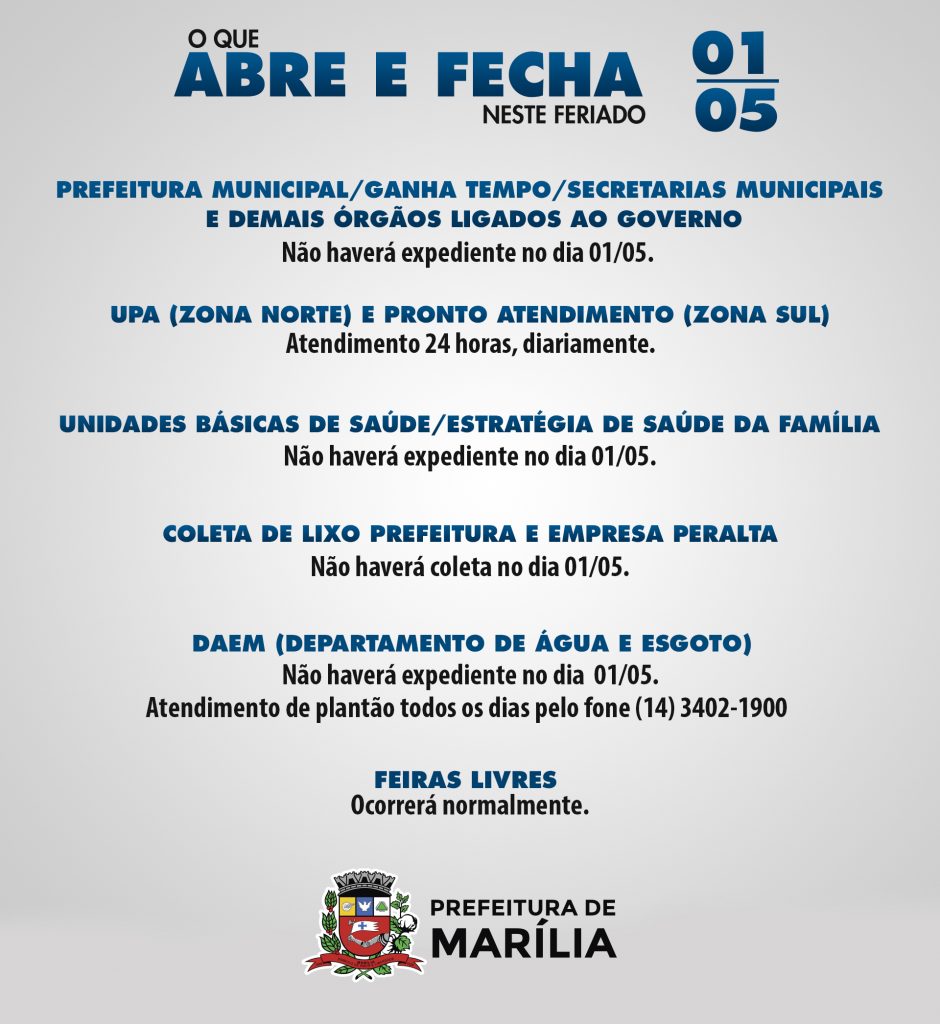 O QUE
ABRE E FECHA
NESTE FERIADO

01
05

PREFEITURA MUNICIPAL/GANHA TEMPO/SECRETARIAS MUNICIPAIS E DEMAIS ÓRGÃOS LIGADOS AO GOVERNO
Não haverá expediente no dia 01/05.

UPA (ZONA NORTE) E PRONTO ATENDIMENTO (ZONA SUL)
Atendimento 24 horas, diariamente.

UNIDADES BÁSICAS DE SAÚDE/ESTRATÉGIA DE SAÚDE DA FAMÍLIA
Não haverá expediente no dia 01/05.

COLETA DE LIXO PREFEITURA E EMPRESA PERALTA
Não haverá coleta no dia 01/05.

DAEM (DEPARTAMENTO DE ÁGUA E ESGOTO)
Não haverá expediente no dia 01/05.
Atendimento de plantão todos os dias pelo fone (14) 3402-1900

FEIRAS LIVRES
Ocorrerá normalmente.

PREFEITURA DE
MARÍLIA